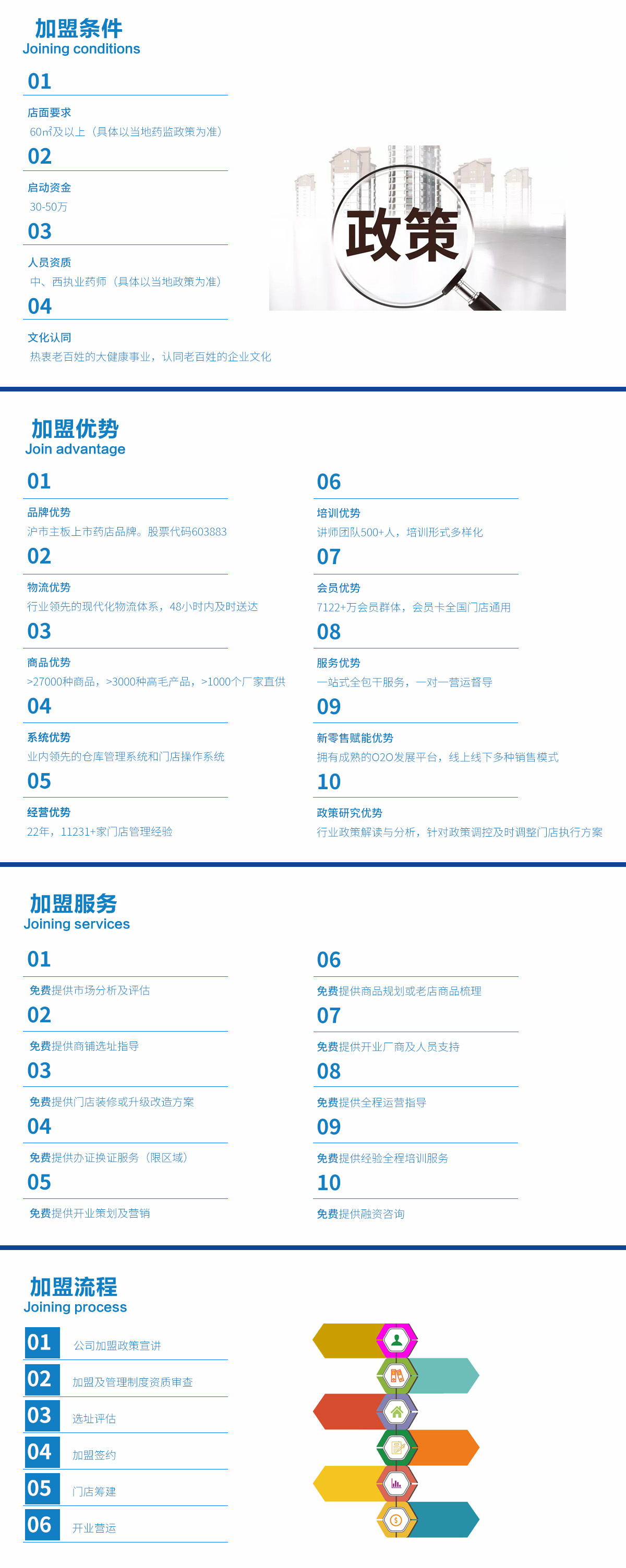 加盟条件
Joining conditions

01
店面要求
60㎡及以上（具体以当地药监政策为准）

02
启动资金
30-50万

03
人员资质
中、西执业药师（具体以当地政策为准）

04
文化认同
热衷老百姓的大健康事业，认同老百姓的企业文化

政策

加盟优势
Join advantage

01
品牌优势
沪市主板上市药店品牌。股票代码603883

02
物流优势
行业领先的现代化物流体系，48小时内及时送达

03
商品优势
>27000种商品，>3000种高毛产品，>1000个厂家直供

04
系统优势
业内领先的仓库管理系统和门店操作系统

05
经营优势
22年，11231+家门店管理经验

06
培训优势
讲师团队500+人，培训形式多样化

07
会员优势
7122+万会员群体，会员卡全国门店通用

08
服务优势
一站式全包干服务，一对一营运督导

09
新零售赋能优势
拥有成熟的O2O发展平台，线上线下多种销售模式

10
政策研究优势
行业政策解读与分析，针对政策调控及时调整门店执行方案

加盟服务
Joining services

01
免费提供市场分析及评估

02
免费提供商铺选址指导

03
免费提供门店装修或升级改造方案

04
免费提供办证换证服务（限区域）

05
免费提供开业策划及营销

06
免费提供商品规划或老店商品梳理

07
免费提供开业厂商及人员支持

08
免费提供全程运营指导

09
免费提供经验全程培训服务

10
免费提供融资咨询

加盟流程
Joining process

01 公司加盟政策宣讲
02 加盟及管理制度资质审查
03 选址评估
04 加盟签约
05 门店筹建
06 开业营运